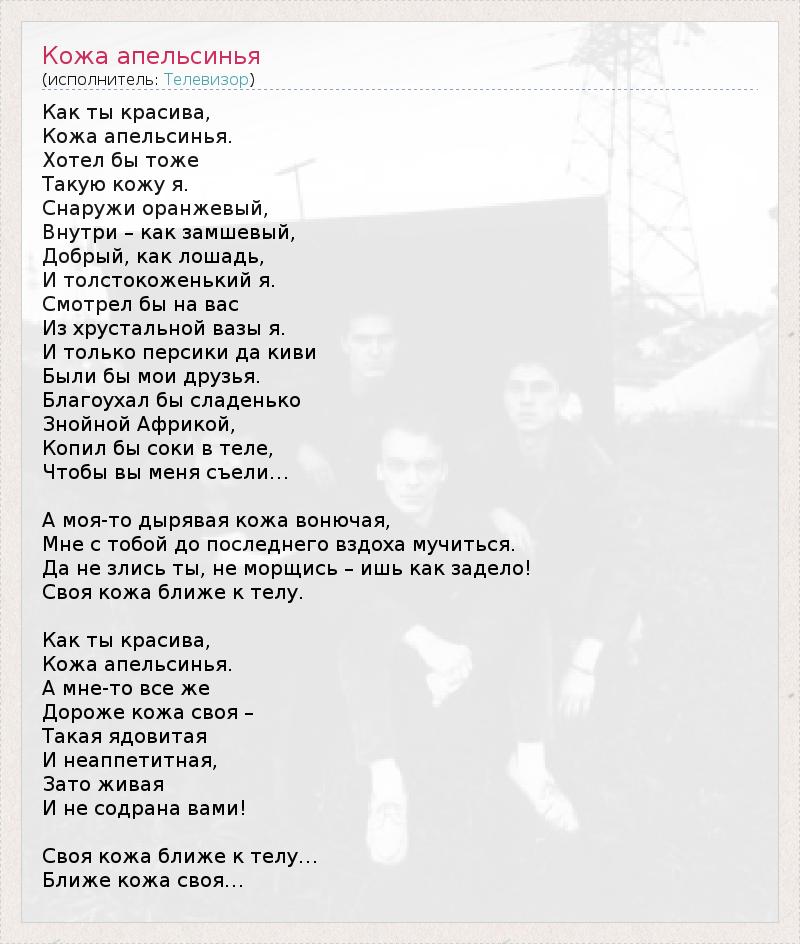 Кожа апельсинья
(исполнитель: Телевизор)

Как ты красива,
Кожа апельсинья.
Хотел бы тоже
Такую кожу я.
Снаружи оранжевый,
Внутри – как замшевый,
Добрый, как лошадь,
И толстокоженький я.
Смотрел бы на вас
Из хрустальной вазы я.
И только персики да киви
Были бы мои друзья.
Благоухал бы сладенько
Знойной Африкой,
Копил бы соки в теле,
Чтобы вы меня съели...

А моя-то дырявая кожа вонючая,
Мне с тобой до последнего вздоха мучиться.
Да не злись ты, не морщись – ишь как задело!
Своя кожа ближе к телу.

Как ты красива,
Кожа апельсинья.
А мне-то все же
Дороже кожа своя –
Такая ядовитая
И неаппетитная,
Зато живая
И не содрана вами!

Своя кожа ближе к телу...
Ближе кожа своя...